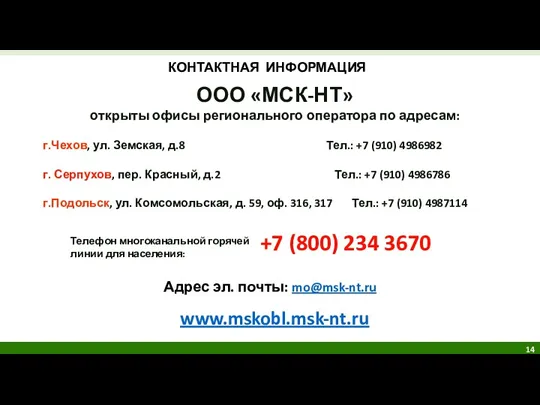 КОНТАКТНАЯ ИНФОРМАЦИЯ

ООО «МСК-НТ»

открыты офисы регионального оператора по адресам:

г.Чехов, ул. Земская, д.8 Тел.: +7 (910) 4986982

г. Серпухов, пер. Красный, д.2 Тел.: +7 (910) 4986786

г.Подольск, ул. Комсомольская, д. 59, оф. 316, 317 Тел.: +7 (910) 4987114

Телефон многоканальной горячей линии для населения: +7 (800) 234 3670

Адрес эл. почты: mo@msk-nt.ru

www.mskobl.msk-nt.ru

14